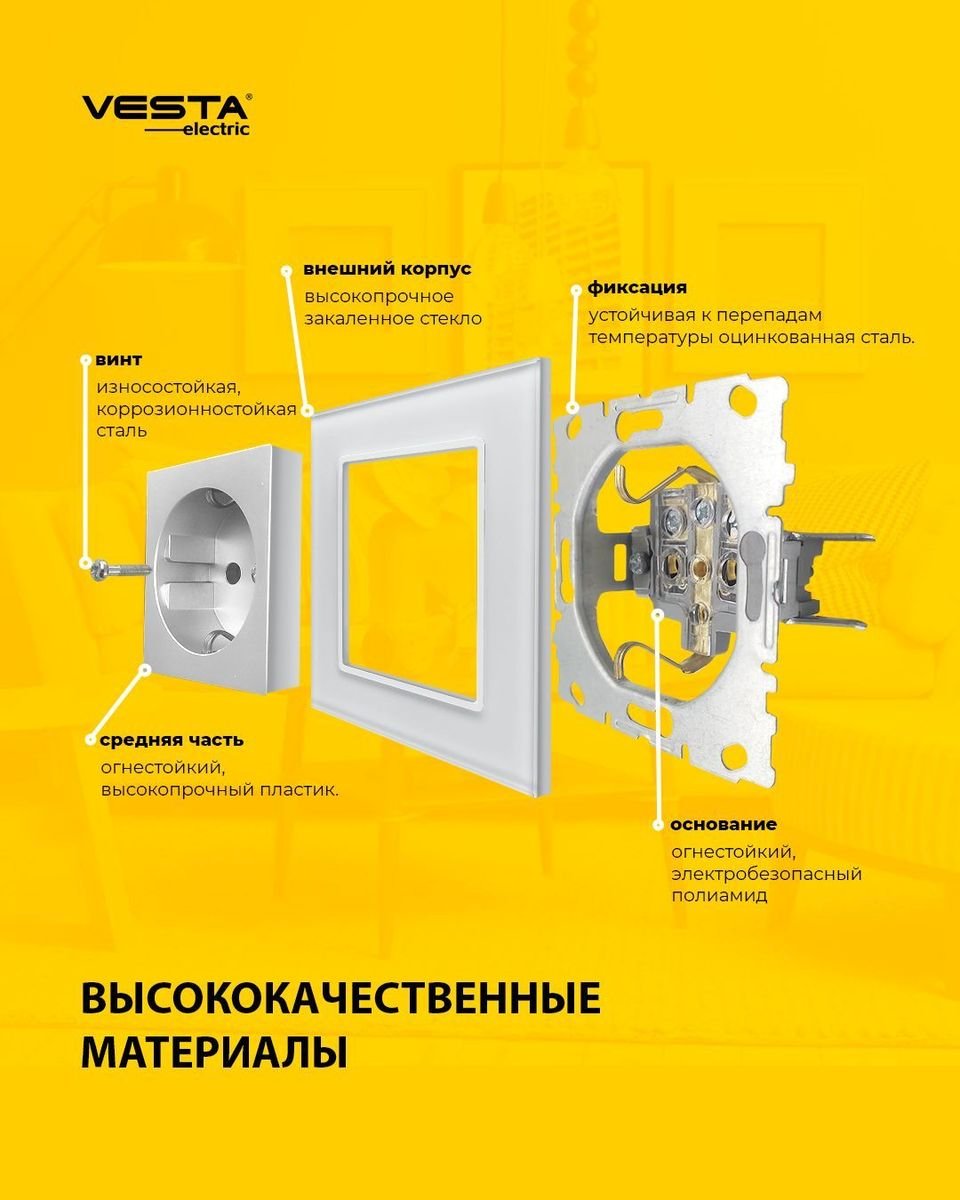 VESTA®
electric

внешний корпус
высокопрочное закаленное стекло

фиксация
устойчивая к перепадам температуры оцинкованная сталь.

винт
износостойкая, коррозионностойкая сталь

средняя часть
огнестойкий, высокопрочный пластик.

основание
огнестойкий, электробезопасный полиамид

ВЫСОКОКАЧЕСТВЕННЫЕ МАТЕРИАЛЫ